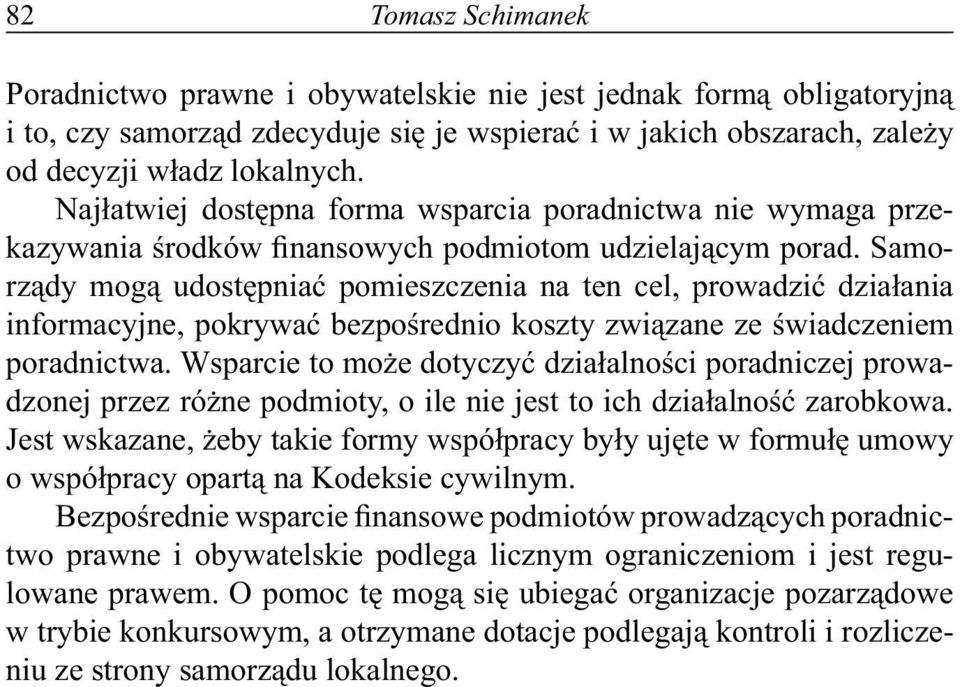 82 Tomasz Schimanek

Poradnictwo prawne i obywatelskie nie jest jednak formą obligatoryjną i to, czy samorząd zdecyduje się je wspierać i w jakich obszarach, zależy od decyzji władz lokalnych.

Najłatwiej dostępna forma wsparcia poradnictwa nie wymaga przekazywania środków finansowych podmiotom udzielającym porad. Samorządy mogą udostępniać pomieszczenia na ten cel, prowadzić działania informacyjne, pokrywać bezpośrednio koszty związane ze świadczeniem poradnictwa. Wsparcie to może dotyczyć działalności poradniczej prowadzonej przez różne podmioty, o ile nie jest to ich działalność zarobkowa. Jest wskazane, żeby takie formy współpracy były ujęte w formułę umowy o współpracy opartą na Kodeksie cywilnym.

Bezpośrednie wsparcie finansowe podmiotów prowadzących poradnictwo prawne i obywatelskie podlega licznym ograniczeniom i jest regulowane prawem. O pomoc tę mogą się ubiegać organizacje pozarządowe w trybie konkursowym, a otrzymane dotacje podlegają kontroli i rozliczeniu ze strony samorządu lokalnego.